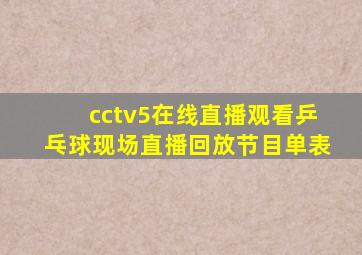 cctv5在线直播观看乒乓球现场直播回放节目单表